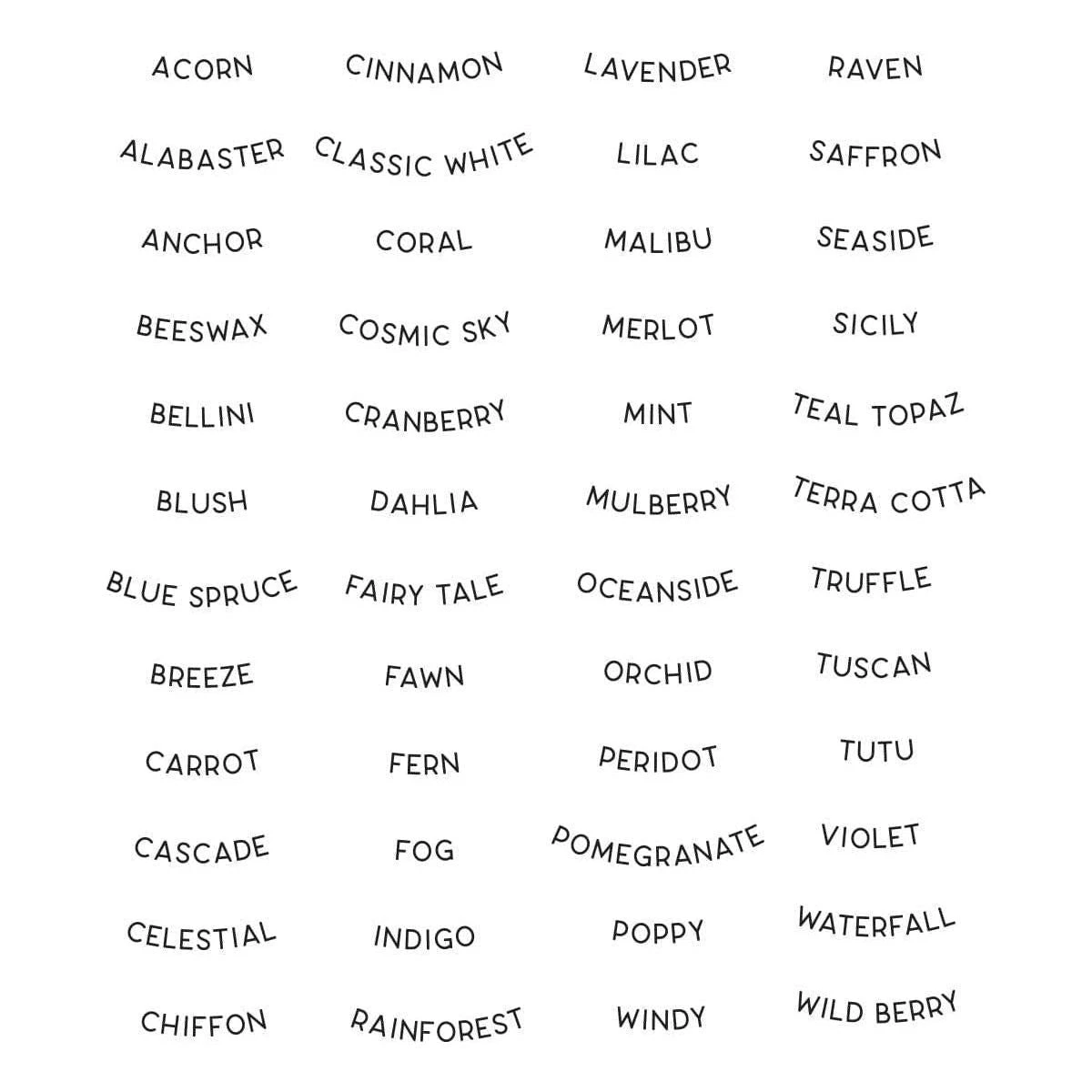 ACORN
ALABASTER
ANCHOR
BEESWAX
BELLINI
BLUSH
BLUE SPRUCE
BREEZE
CARROT
CASCADE
CELESTIAL
CHIFFON

CINNAMON
CLASSIC WHITE
CORAL
COSMIC SKY
CRANBERRY
DAHLIA
FAIRY TALE
FAWN
FERN
FOG
INDIGO
RAINFOREST

LAVENDER
LILAC
MALIBU
MERLOT
MINT
MULBERRY
OCEANSIDE
ORCHID
PERIDOT
POMEGRANATE
POPPY
WINDY

RAVEN
SAFFRON
SEASIDE
SICILY
TEAL TOPAZ
TERRA COTTA
TRUFFLE
TUSCAN
TUTU
VIOLET
WATERFALL
WILD BERRY